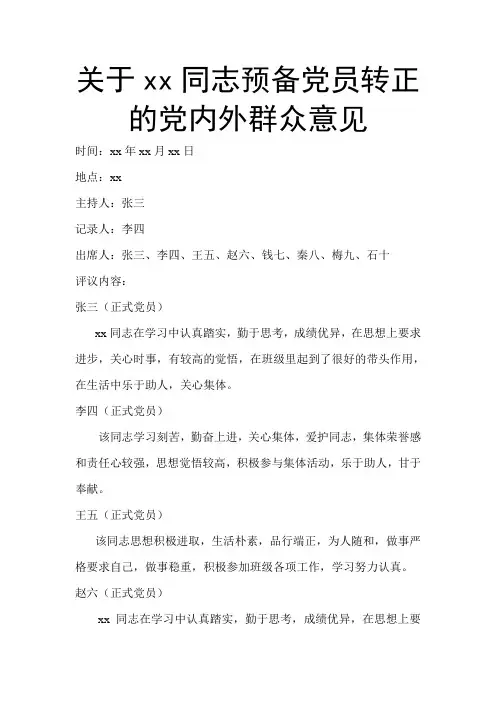 关于 xx 同志预备党员转正的党内外群众意见

时间：xx 年 xx 月 xx 日

地点：xx

主持人：张三

记录人：李四

出席人：张三、李四、王五、赵六、钱七、秦八、梅九、石十

评议内容：

张三（正式党员）

xx 同志在学习中认真踏实，勤于思考，成绩优异，在思想上要求进步，关心时事，有较高的觉悟，在班级里起到了很好的带头作用，在生活中乐于助人，关心集体。

李四（正式党员）

该同志学习刻苦，勤奋上进，关心集体，爱护同志，集体荣誉感和责任心较强，思想觉悟较高，积极参与集体活动，乐于助人，甘于奉献。

王五（正式党员）

该同志思想积极进取，生活朴素，品行端正，为人随和，做事严格要求自己，做事稳重，积极参加班级各项工作，学习努力认真。

赵六（正式党员）

xx 同志在学习中认真踏实，勤于思考，成绩优异，在思想上要